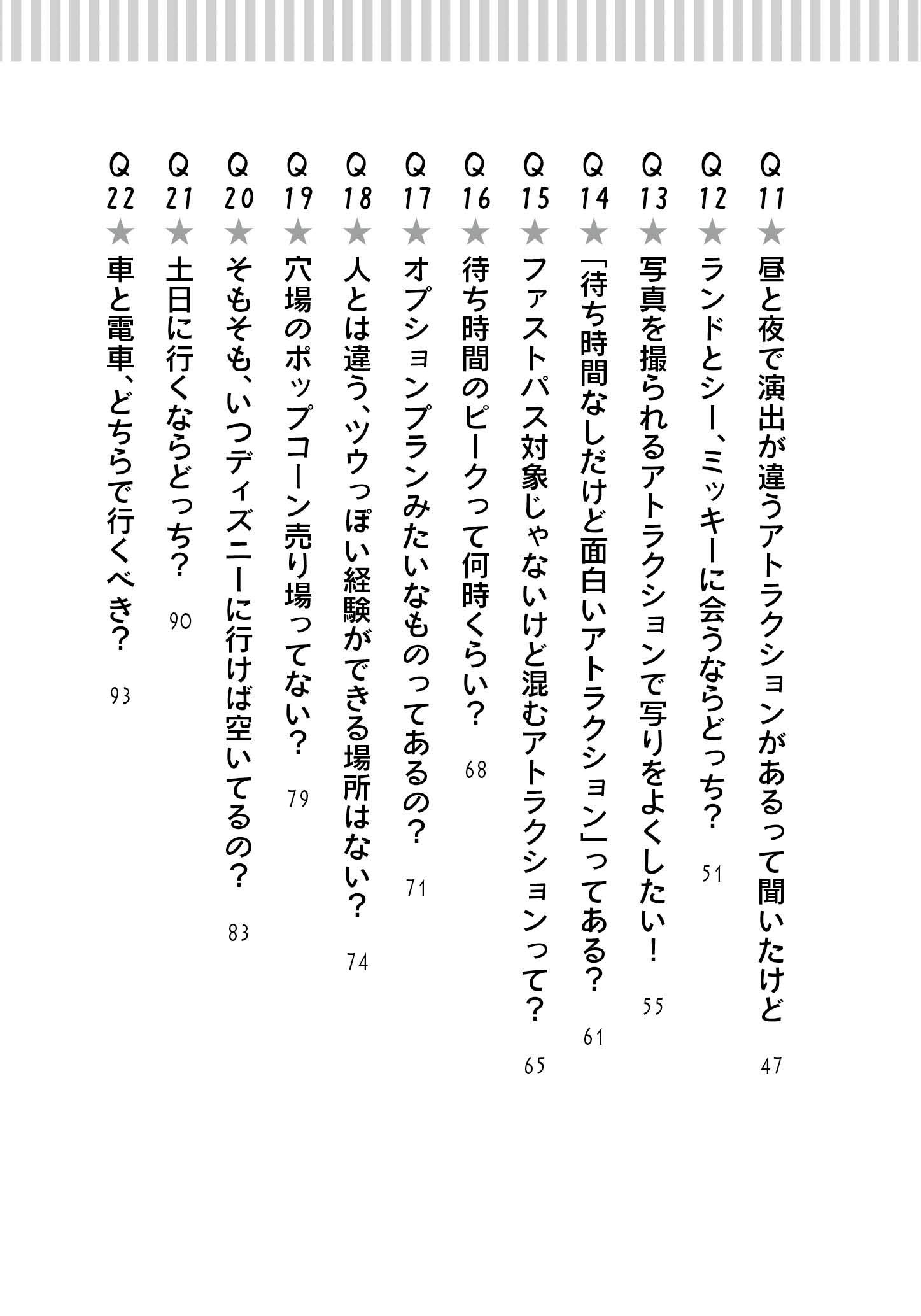 Q11★昼と夜で演出が違うアトラクションがあるって聞いたけど 47

Q12★ランドとシー、ミッキーに会うならどっち？ 51

Q13★写真を撮られるアトラクションで写りをよくしたい！ 55

Q14★「待ち時間なしだけど面白いアトラクション」ってある？ 61

Q15★ファストパス対象じゃないけど混むアトラクションって？ 65

Q16★待ち時間のピークって何時くらい？ 68

Q17★オプションプランみたいなものってあるの？ 71

Q18★人とは違う、ツウっぽい経験ができる場所はない？ 74

Q19★穴場のポップコーン売り場ってない？ 79

Q20★そもそも、いつディズニーに行けば空いてるの？ 83

Q21★土日に行くならどっち？ 90

Q22★車と電車、どちらで行くべき？ 93